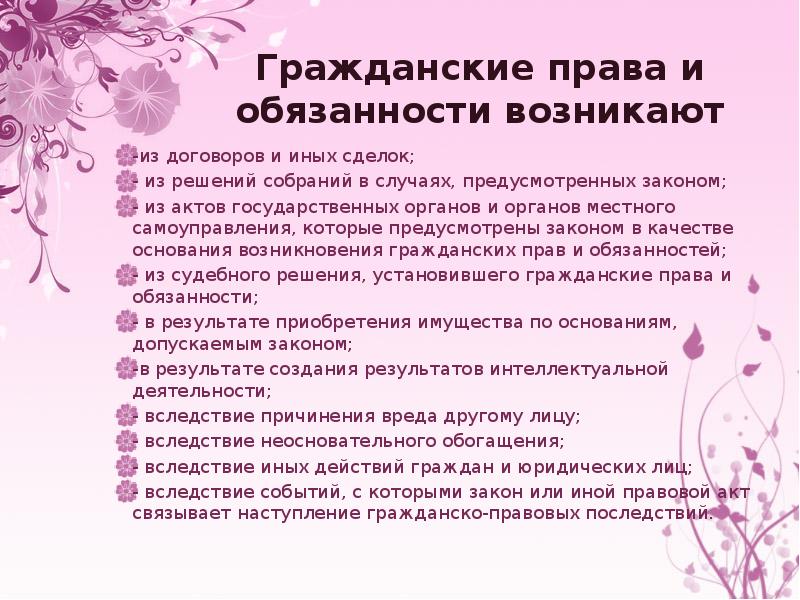 Гражданские права и обязанности возникают

-из договоров и иных сделок;

- из решений собраний в случаях, предусмотренных законом;

- из актов государственных органов и органов местного самоуправления, которые предусмотрены законом в качестве основания возникновения гражданских прав и обязанностей;

- из судебного решения, установившего гражданские права и обязанности;

- в результате приобретения имущества по основаниям, допускаемым законом;

-в результате создания результатов интеллектуальной деятельности;

- вследствие причинения вреда другому лицу;

- вследствие неосновательного обогащения;

- вследствие иных действий граждан и юридических лиц;

- вследствие событий, с которыми закон или иной правовой акт связывает наступление гражданско-правовых последствий.